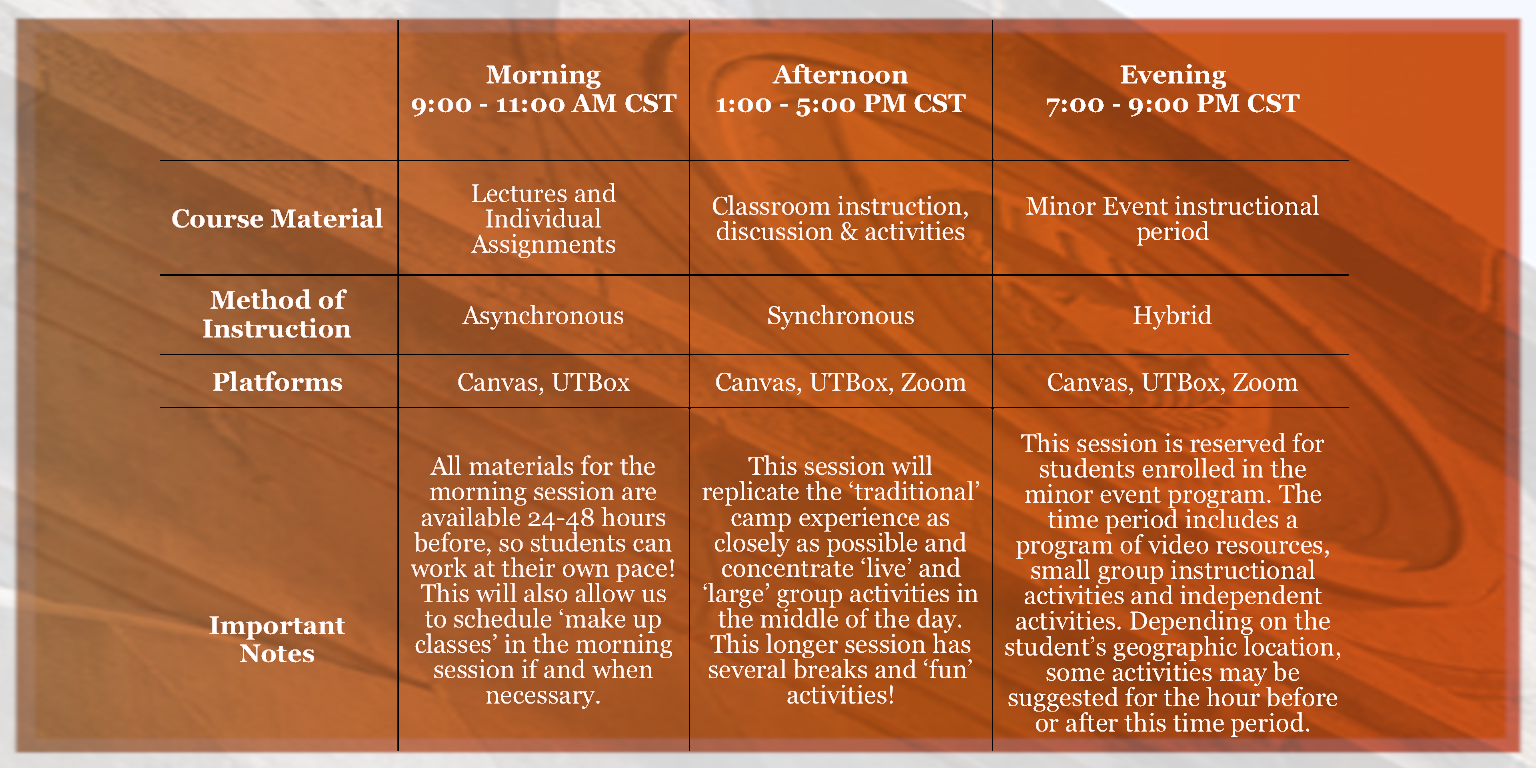 | | Morning 9:00 - 11:00 AM CST | Afternoon 1:00 - 5:00 PM CST | Evening 7:00 - 9:00 PM CST |
|---|---|---|---|
| Course Material | Lectures and Individual Assignments | Classroom instruction, discussion & activities | Minor Event instructional period |
| Method of Instruction | Asynchronous | Synchronous | Hybrid |
| Platforms | Canvas, UTBox | Canvas, UTBox, Zoom | Canvas, UTBox, Zoom |
| Important Notes | All materials for the morning session are available 24-48 hours before, so students can work at their own pace! This will also allow us to schedule ‘make up classes’ in the morning session if and when necessary. | This session will replicate the ‘traditional’ camp experience as closely as possible and concentrate ‘live’ and ‘large’ group activities in the middle of the day. This longer session has several breaks and ‘fun’ activities! | This session is reserved for students enrolled in the minor event program. The time period includes a program of video resources, small group instructional activities and independent activities. Depending on the student’s geographic location, some activities may be suggested for the hour before or after this time period. |